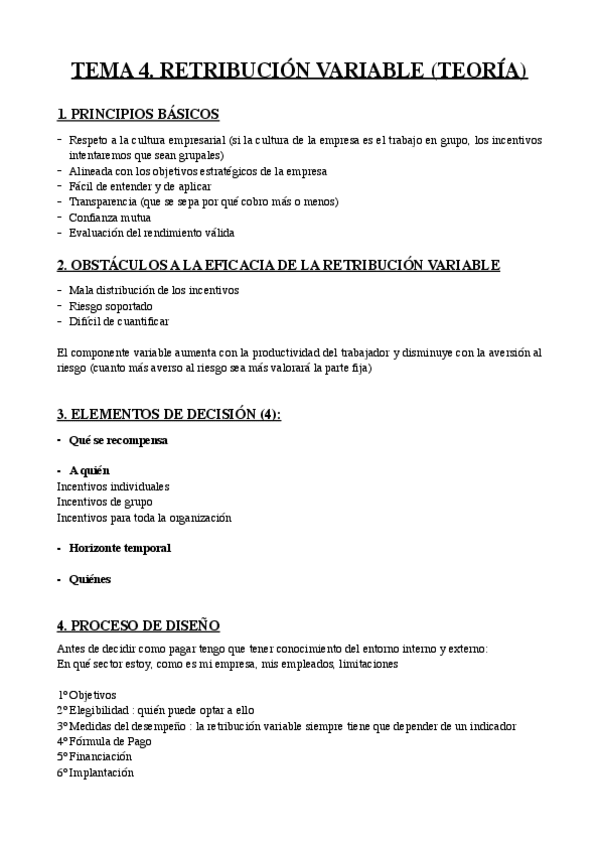 TEMA 4. RETRIBUCIÓN VARIABLE (TEORÍA)

1. PRINCIPIOS BÁSICOS

- Respeto a la cultura empresarial (si la cultura de la empresa es el trabajo en grupo, los incentivos intentaremos que sean grupales)
- Alineada con los objetivos estratégicos de la empresa
- Fácil de entender y de aplicar
- Transparencia (que se sepa por qué cobro más o menos)
- Confianza mutua
- Evaluación del rendimiento válida

2. OBSTÁCULOS A LA EFICACIA DE LA RETRIBUCIÓN VARIABLE

- Mala distribución de los incentivos
- Riesgo soportado
- Difícil de cuantificar

El componente variable aumenta con la productividad del trabajador y disminuye con la aversión al riesgo (cuanto más averso al riesgo sea más valorará la parte fija)

3. ELEMENTOS DE DECISIÓN (4):

- Qué se recompensa

- A quién
Incentivos individuales
Incentivos de grupo
Incentivos para toda la organización

- Horizonte temporal

- Quiénes

4. PROCESO DE DISEÑO

Antes de decidir como pagar tengo que tener conocimiento del entorno interno y externo:
En qué sector estoy, como es mi empresa, mis empleados, limitaciones

1º Objetivos
2º Elegibilidad : quién puede optar a ello
3º Medidas del desempeño : la retribución variable siempre tiene que depender de un indicador
4º Fórmula de Pago
5º Financiación
6º Implantación